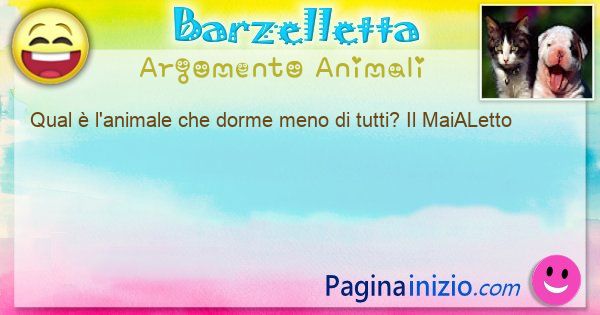 Barzelletta
Argomento Animali

Qual è l'animale che dorme meno di tutti? Il MaiALetto

Paginainizio.com